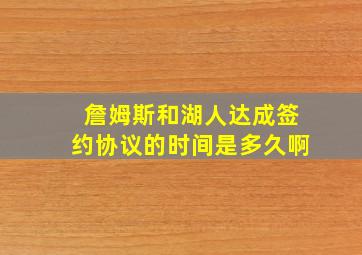 詹姆斯和湖人达成签约协议的时间是多久啊